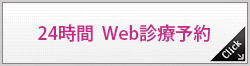 24時間 Web診療予約

Click